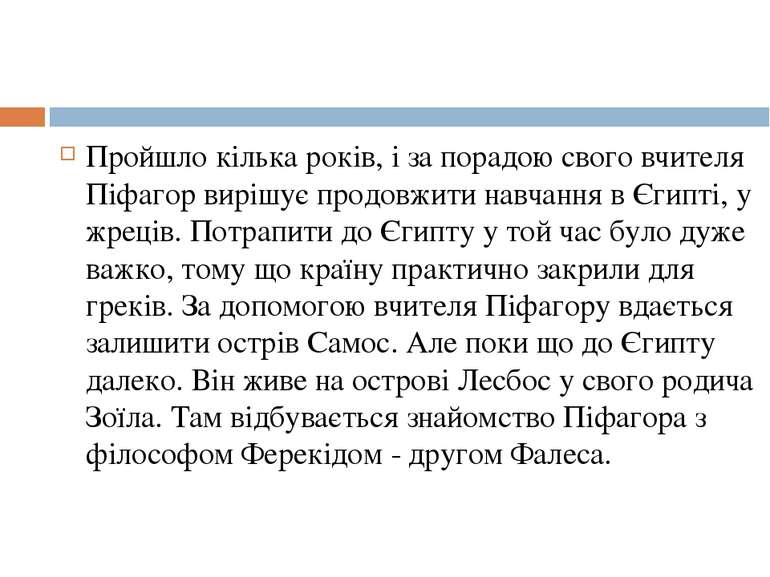 Пройшло кілька років, і за порадою свого вчителя Піфагор вирішує продовжити навчання в Єгипті, у жреців. Потрапити до Єгипту у той час було дуже важко, тому що країну практично закрили для греків. За допомогою вчителя Піфагору вдається залишити острів Самос. Але поки що до Єгипту далеко. Він живе на острові Лесбос у свого родича Зоїла. Там відбувається знайомство Піфагора з філософом Ферекідом - другом Фалеса.